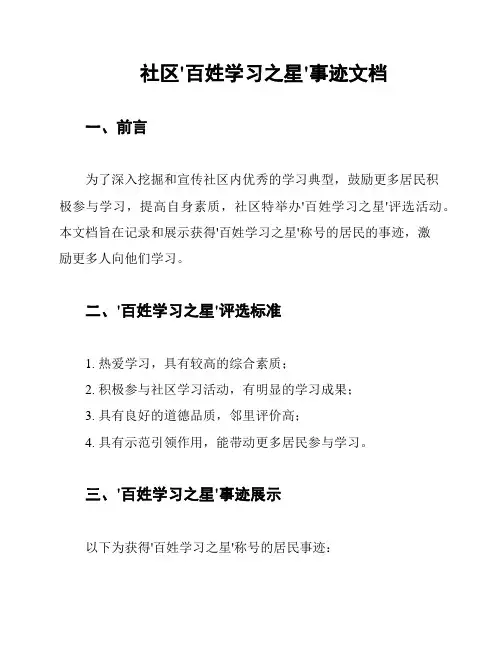 社区'百姓学习之星'事迹文档

一、前言

为了深入挖掘和宣传社区内优秀的学习典型，鼓励更多居民积极参与学习，提高自身素质，社区特举办'百姓学习之星'评选活动。本文档旨在记录和展示获得'百姓学习之星'称号的居民的事迹，激励更多人向他们学习。

二、'百姓学习之星'评选标准

1. 热爱学习，具有较高的综合素质；
2. 积极参与社区学习活动，有明显的学习成果；
3. 具有良好的道德品质，邻里评价高；
4. 具有示范引领作用，能带动更多居民参与学习。

三、'百姓学习之星'事迹展示

以下为获得'百姓学习之星'称号的居民事迹：